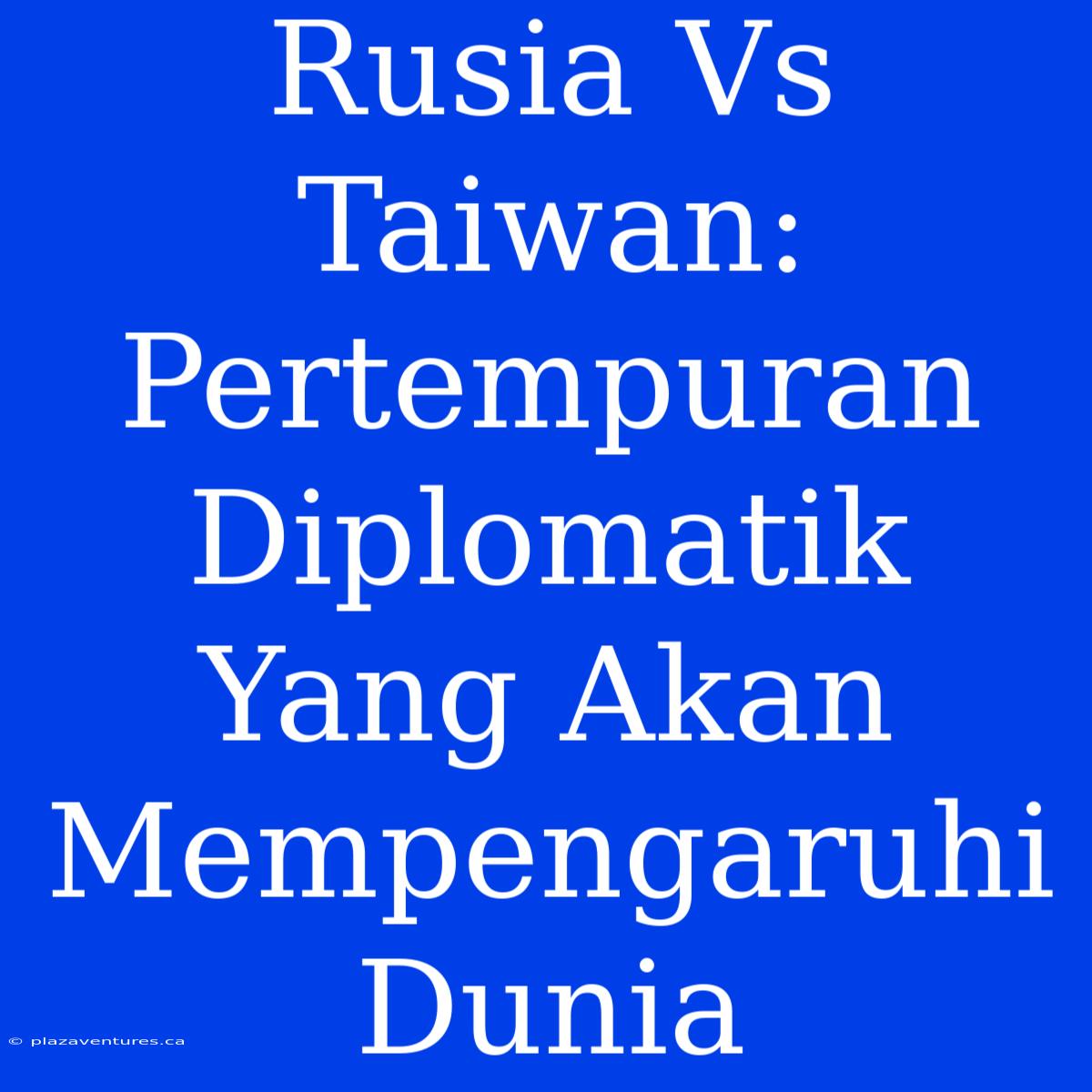 Rusia Vs Taiwan: Pertempuran Diplomatik Yang Akan Mempengaruhi Dunia

© plazaventures.ca